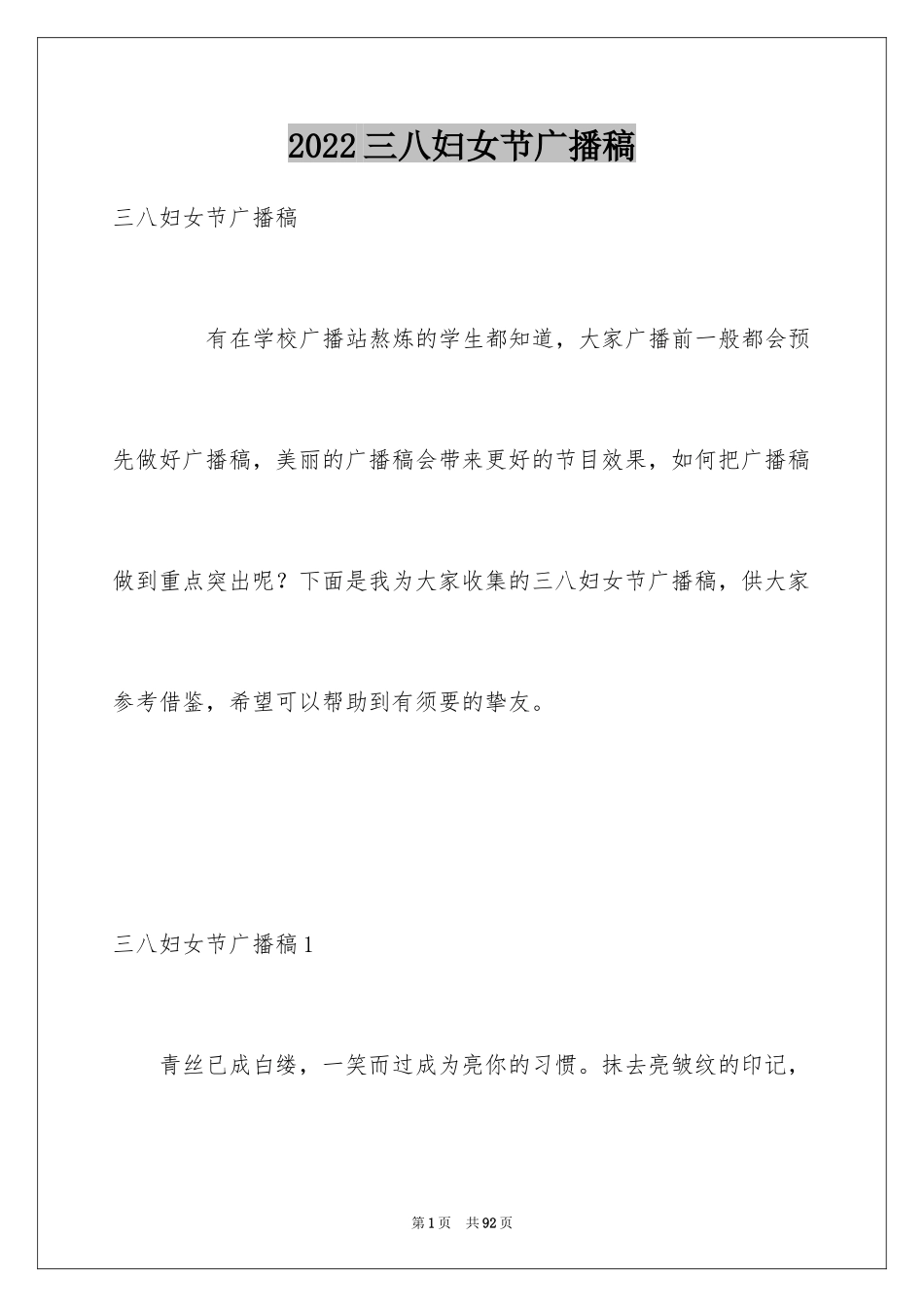 2022三八妇女节广播稿

三八妇女节广播稿

有在学校广播站熬炼的学生都知道，大家广播前一般都会预先做好广播稿，美丽的广播稿会带来更好的节目效果，如何把广播稿做到重点突出呢？下面是我为大家收集的三八妇女节广播稿，供大家参考借鉴，希望可以帮助到有须要的挚友。

三八妇女节广播稿1

青丝已成白缕，一笑而过成为亮你的习惯。抹去亮皱纹的印记，

第1页 共92页